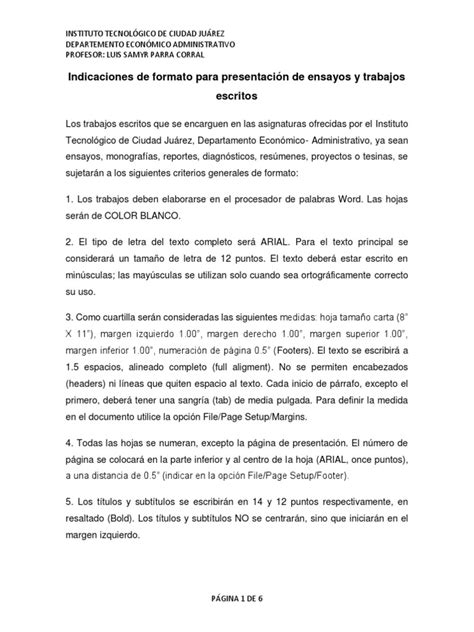 INSTITUTO TECNOLÓGICO DE CIUDAD JUÁREZ
DEPARTEMENTO ECONÓMICO ADMINISTRATIVO
PROFESOR: LUIS SAMYR PARRA CORRAL

Indicaciones de formato para presentación de ensayos y trabajos escritos

Los trabajos escritos que se encarguen en las asignaturas ofrecidas por el Instituto Tecnológico de Ciudad Juárez, Departamento Económico- Administrativo, ya sean ensayos, monografías, reportes, diagnósticos, resúmenes, proyectos o tesinas, se sujetarán a los siguientes criterios generales de formato:

1. Los trabajos deben elaborarse en el procesador de palabras Word. Las hojas serán de COLOR BLANCO.

2. El tipo de letra del texto completo será ARIAL. Para el texto principal se considerará un tamaño de letra de 12 puntos. El texto deberá estar escrito en minúsculas; las mayúsculas se utilizan solo cuando sea ortográficamente correcto su uso.

3. Como cuartilla serán consideradas las siguientes medidas: hoja tamaño carta (8" X 11"), margen izquierdo 1.00", margen derecho 1.00", margen superior 1.00", margen inferior 1.00", numeración de página 0.5" (Footers). El texto se escribirá a 1.5 espacios, alineado completo (full aligment). No se permiten encabezados (headers) ni líneas que quiten espacio al texto. Cada inicio de párrafo, excepto el primero, deberá tener una sangría (tab) de media pulgada. Para definir la medida en el documento utilice la opción File/Page Setup/Margins.

4. Todas las hojas se numeran, excepto la página de presentación. El número de página se colocará en la parte inferior y al centro de la hoja (ARIAL, once puntos), a una distancia de 0.5" (indicar en la opción File/Page Setup/Footer).

5. Los títulos y subtítulos se escribirán en 14 y 12 puntos respectivamente, en resaltado (Bold). Los títulos y subtítulos NO se centrarán, sino que iniciarán en el margen izquierdo.

PÁGINA 1 DE 6